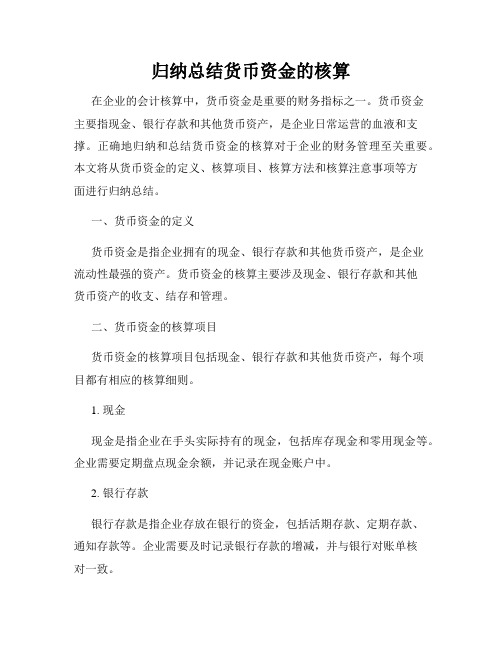 归纳总结货币资金的核算

在企业的会计核算中，货币资金是重要的财务指标之一。货币资金主要指现金、银行存款和其他货币资产，是企业日常运营的血液和支撑。正确地归纳和总结货币资金的核算对于企业的财务管理至关重要。本文将从货币资金的定义、核算项目、核算方法和核算注意事项等方面进行归纳总结。

一、货币资金的定义

货币资金是指企业拥有的现金、银行存款和其他货币资产，是企业流动性最强的资产。货币资金的核算主要涉及现金、银行存款和其他货币资产的收支、结存和管理。

二、货币资金的核算项目

货币资金的核算项目包括现金、银行存款和其他货币资产，每个项目都有相应的核算细则。

1. 现金

现金是指企业在手头实际持有的现金，包括库存现金和零用现金等。企业需要定期盘点现金余额，并记录在现金账户中。

2. 银行存款

银行存款是指企业存放在银行的资金，包括活期存款、定期存款、通知存款等。企业需要及时记录银行存款的增减，并与银行对账单核对一致。